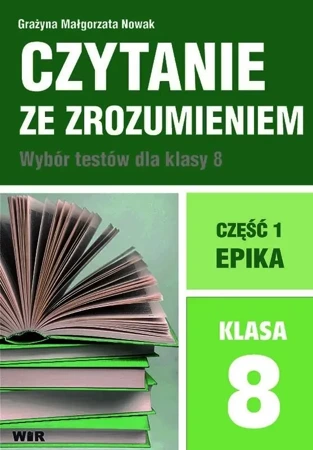 Grażyna Małgorzata Nowak

CZYTANIE ZE ZROZUMIENIEM

Wybór testów dla klasy 8

CZĘŚĆ 1
EPIKA

KLASA
8

WIR